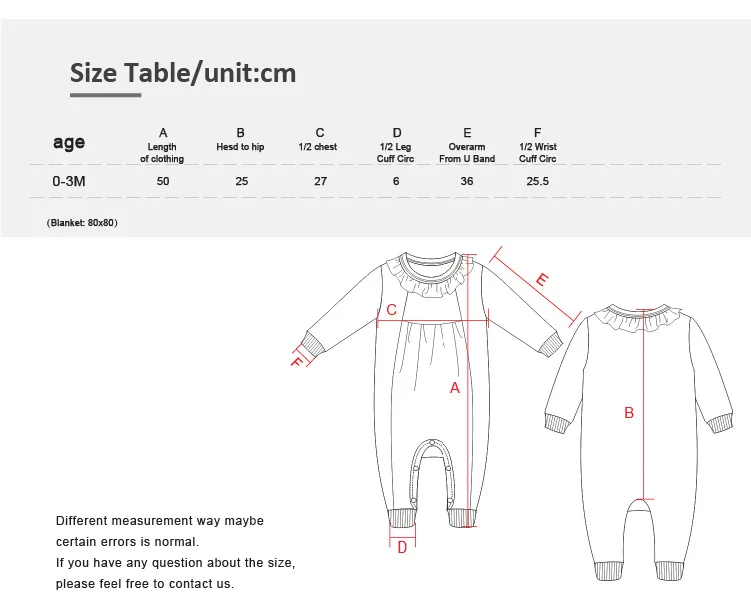 Size Table/unit:cm

| age | A Length of clothing | B Hesd to hip | C 1/2 chest | D 1/2 Leg Cuff Circ | E Overarm From U Band | F 1/2 Wrist Cuff Circ |
|---|---|---|---|---|---|---|
| 0-3M | 50 | 25 | 27 | 6 | 36 | 25.5 |

(Blanket: 80x80)

E
C
F
A
B
D

Different measurement way maybe certain errors is normal.
If you have any question about the size, please feel free to contact us.